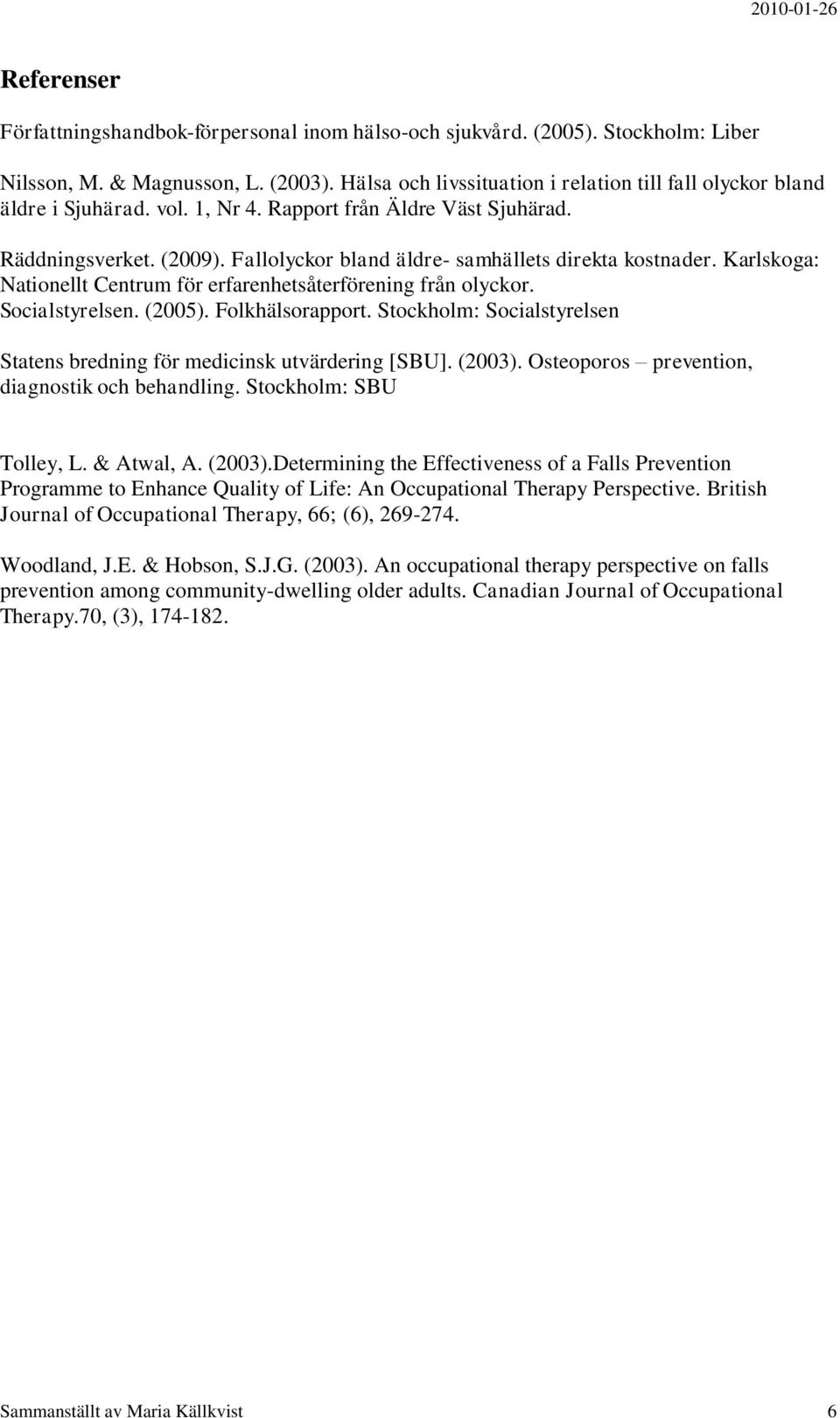 2010-01-26

Referenser

Författningshandbok-förpersonal inom hälso-och sjukvård. (2005). Stockholm: Liber

Nilsson, M. & Magnusson, L. (2003). Hälsa och livssituation i relation till fall olyckor bland äldre i Sjuhärad. vol. 1, Nr 4. Rapport från Äldre Väst Sjuhärad.

Räddningsverket. (2009). Fallolyckor bland äldre- samhällets direkta kostnader. Karlskoga: Nationellt Centrum för erfarenhetsåterförening från olyckor.
Socialstyrelsen. (2005). Folkhälsorapport. Stockholm: Socialstyrelsen

Statens bredning för medicinsk utvärdering [SBU]. (2003). Osteoporos – prevention, diagnostik och behandling. Stockholm: SBU

Tolley, L. & Atwal, A. (2003).Determining the Effectiveness of a Falls Prevention Programme to Enhance Quality of Life: An Occupational Therapy Perspective. British Journal of Occupational Therapy, 66; (6), 269-274.

Woodland, J.E. & Hobson, S.J.G. (2003). An occupational therapy perspective on falls prevention among community-dwelling older adults. Canadian Journal of Occupational Therapy.70, (3), 174-182.

Sammanställt av Maria Källkvist 6